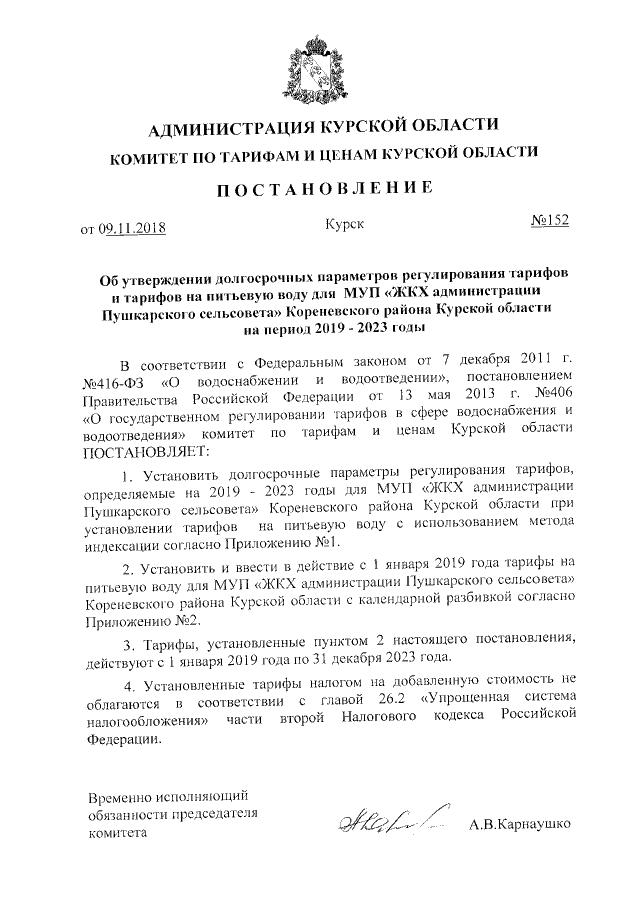 АДМИНИСТРАЦИЯ КУРСКОЙ ОБЛАСТИ
КОМИТЕТ ПО ТАРИФАМ И ЦЕНАМ КУРСКОЙ ОБЛАСТИ

ПОСТАНОВЛЕНИЕ

от 09.11.2018 Курск №152

Об утверждении долгосрочных параметров регулирования тарифов и тарифов на питьевую воду для МУП «ЖКХ администрации Пушкарского сельсовета» Кореневского района Курской области на период 2019 - 2023 годы

В соответствии с Федеральным законом от 7 декабря 2011 г. №416-ФЗ «О водоснабжении и водоотведении», постановлением Правительства Российской Федерации от 13 мая 2013 г. №406 «О государственном регулировании тарифов в сфере водоснабжения и водоотведения» комитет по тарифам и ценам Курской области ПОСТАНОВЛЯЕТ:

1. Установить долгосрочные параметры регулирования тарифов, определяемые на 2019 - 2023 годы для МУП «ЖКХ администрации Пушкарского сельсовета» Кореневского района Курской области при установлении тарифов на питьевую воду с использованием метода индексации согласно Приложению №1.

2. Установить и ввести в действие с 1 января 2019 года тарифы на питьевую воду для МУП «ЖКХ администрации Пушкарского сельсовета» Кореневского района Курской области с календарной разбивкой согласно Приложению №2.

3. Тарифы, установленные пунктом 2 настоящего постановления, действуют с 1 января 2019 года по 31 декабря 2023 года.

4. Установленные тарифы налогом на добавленную стоимость не облагаются в соответствии с главой 26.2 «Упрощенная система налогообложения» части второй Налогового кодекса Российской Федерации.

Временно исполняющий обязанности председателя комитета

А.В.Карнаушко